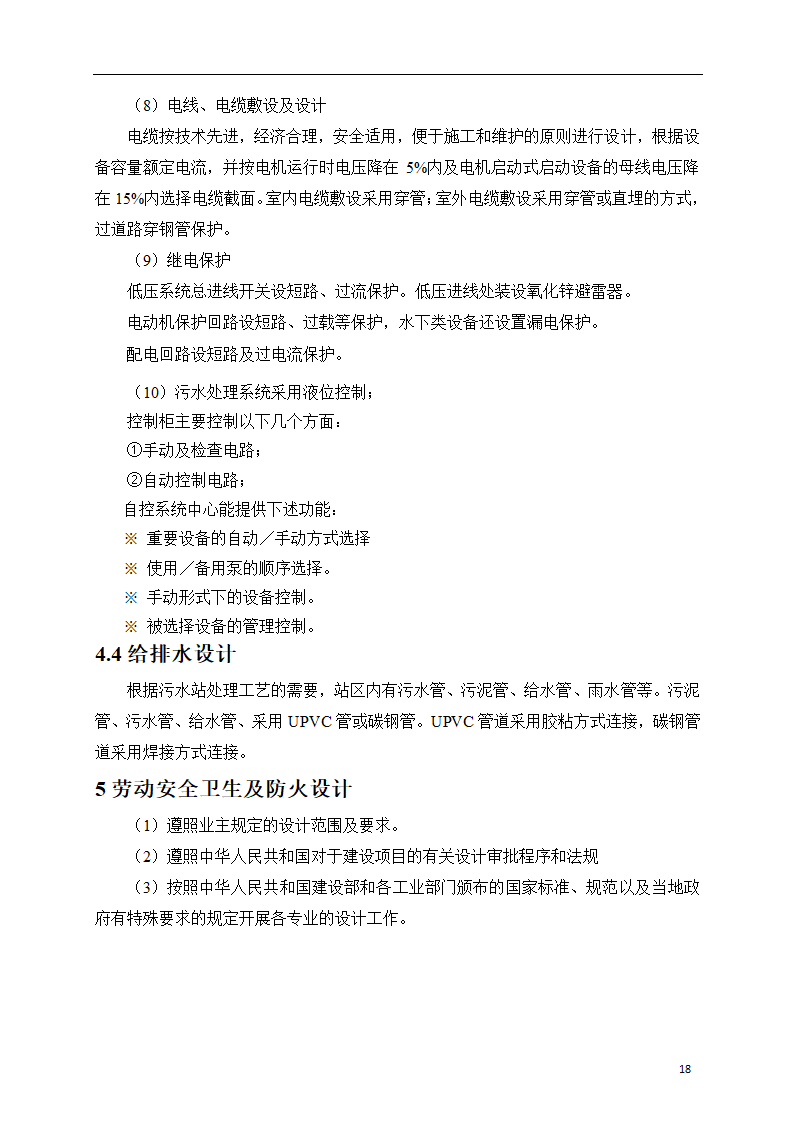 （8）电线、电缆敷设及设计

电缆按技术先进，经济合理，安全适用，便于施工和维护的原则进行设计，根据设备容量额定电流，并按电机运行时电压降在 5%内及电机启动式启动设备的母线电压降在 15%内选择电缆截面。室内电缆敷设采用穿管；室外电缆敷设采用穿管或直埋的方式，过道路穿钢管保护。

（9）继电保护

低压系统总进线开关设短路、过流保护。低压进线处装设氧化锌避雷器。

电动机保护回路设短路、过载等保护，水下类设备还设置漏电保护。

配电回路设短路及过电流保护。

（10）污水处理系统采用液位控制；

控制柜主要控制以下几个方面：

①手动及检查电路；

②自动控制电路；

自控系统中心能提供下述功能：

※ 重要设备的自动／手动方式选择

※ 使用／备用泵的顺序选择。

※ 手动形式下的设备控制。

※ 被选择设备的管理控制。

4.4 给排水设计

根据污水站处理工艺的需要，站区内有污水管、污泥管、给水管、雨水管等。污泥管、污水管、给水管、采用 UPVC 管或碳钢管。UPVC 管道采用胶粘方式连接，碳钢管道采用焊接方式连接。

5 劳动安全卫生及防火设计

（1）遵照业主规定的设计范围及要求。

（2）遵照中华人民共和国对于建设项目的有关设计审批程序和法规

（3）按照中华人民共和国建设部和各工业部门颁布的国家标准、规范以及当地政府有特殊要求的规定开展各专业的设计工作。

18